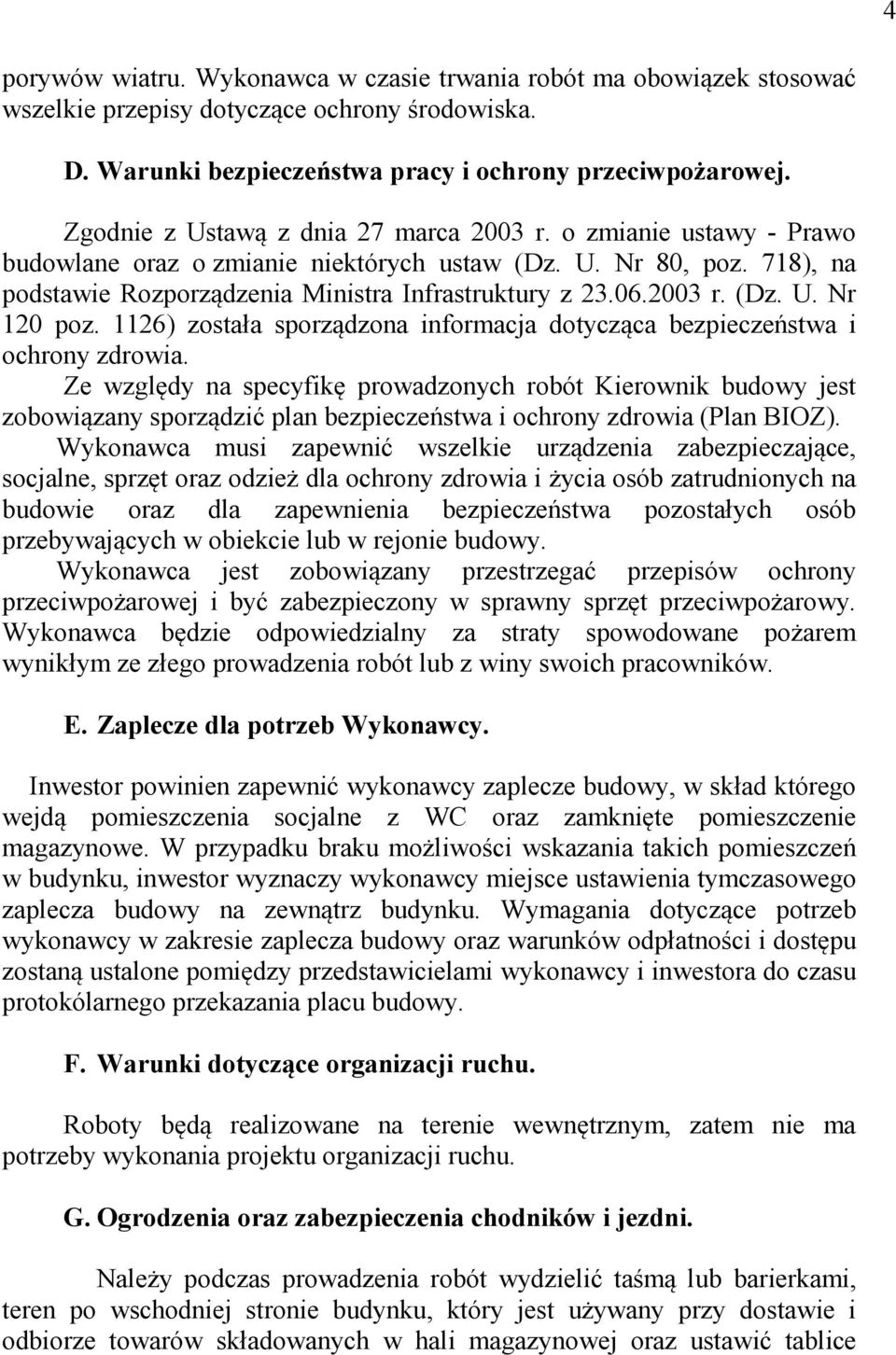 4

porywów wiatru. Wykonawca w czasie trwania robót ma obowiązek stosować wszelkie przepisy dotyczące ochrony środowiska.

D. Warunki bezpieczeństwa pracy i ochrony przeciwpożarowej.

Zgodnie z Ustawą z dnia 27 marca 2003 r. o zmianie ustawy - Prawo budowlane oraz o zmianie niektórych ustaw (Dz. U. Nr 80, poz. 718), na podstawie Rozporządzenia Ministra Infrastruktury z 23.06.2003 r. (Dz. U. Nr 120 poz. 1126) została sporządzona informacja dotycząca bezpieczeństwa i ochrony zdrowia.
Ze względy na specyfikę prowadzonych robót Kierownik budowy jest zobowiązany sporządzić plan bezpieczeństwa i ochrony zdrowia (Plan BIOZ).
Wykonawca musi zapewnić wszelkie urządzenia zabezpieczające, socjalne, sprzęt oraz odzież dla ochrony zdrowia i życia osób zatrudnionych na budowie oraz dla zapewnienia bezpieczeństwa pozostałych osób przebywających w obiekcie lub w rejonie budowy.
Wykonawca jest zobowiązany przestrzegać przepisów ochrony przeciwpożarowej i być zabezpieczony w sprawny sprzęt przeciwpożarowy. Wykonawca będzie odpowiedzialny za straty spowodowane pożarem wynikłym ze złego prowadzenia robót lub z winy swoich pracowników.

E. Zaplecze dla potrzeb Wykonawcy.

Inwestor powinien zapewnić wykonawcy zaplecze budowy, w skład którego wejdą pomieszczenia socjalne z WC oraz zamknięte pomieszczenie magazynowe. W przypadku braku możliwości wskazania takich pomieszczeń w budynku, inwestor wyznaczy wykonawcy miejsce ustawienia tymczasowego zaplecza budowy na zewnątrz budynku. Wymagania dotyczące potrzeb wykonawcy w zakresie zaplecza budowy oraz warunków odpłatności i dostępu zostaną ustalone pomiędzy przedstawicielami wykonawcy i inwestora do czasu protokólarnego przekazania placu budowy.

F. Warunki dotyczące organizacji ruchu.

Roboty będą realizowane na terenie wewnętrznym, zatem nie ma potrzeby wykonania projektu organizacji ruchu.

G. Ogrodzenia oraz zabezpieczenia chodników i jezdni.

Należy podczas prowadzenia robót wydzielić taśmą lub barierkami, teren po wschodniej stronie budynku, który jest używany przy dostawie i odbiorze towarów składowanych w hali magazynowej oraz ustawić tablice